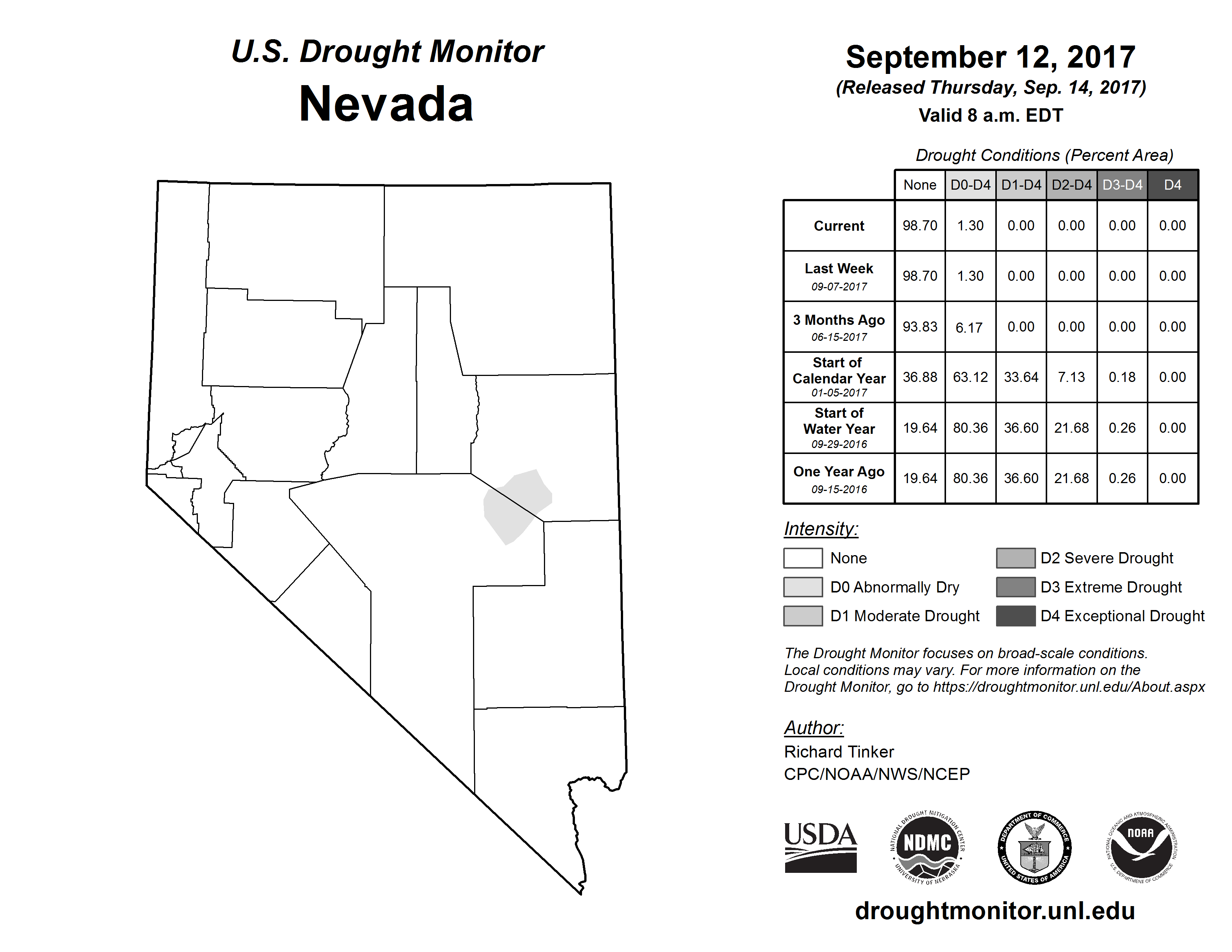 U.S. Drought Monitor
Nevada

September 12, 2017
(Released Thursday, Sep. 14, 2017)
Valid 8 a.m. EDT

Drought Conditions (Percent Area)

| | None | D0-D4 | D1-D4 | D2-D4 | D3-D4 | D4 |
|---|---|---|---|---|---|---|
| Current | 98.70 | 1.30 | 0.00 | 0.00 | 0.00 | 0.00 |
| Last Week 09-07-2017 | 98.70 | 1.30 | 0.00 | 0.00 | 0.00 | 0.00 |
| 3 Months Ago 06-15-2017 | 93.83 | 6.17 | 0.00 | 0.00 | 0.00 | 0.00 |
| Start of Calendar Year 01-05-2017 | 36.88 | 63.12 | 33.64 | 7.13 | 0.18 | 0.00 |
| Start of Water Year 09-29-2016 | 19.64 | 80.36 | 36.60 | 21.68 | 0.26 | 0.00 |
| One Year Ago 09-15-2016 | 19.64 | 80.36 | 36.60 | 21.68 | 0.26 | 0.00 |

Intensity:
None
D0 Abnormally Dry
D1 Moderate Drought
D2 Severe Drought
D3 Extreme Drought
D4 Exceptional Drought

The Drought Monitor focuses on broad-scale conditions. Local conditions may vary. For more information on the Drought Monitor, go to https://droughtmonitor.unl.edu/About.aspx

Author:
Richard Tinker
CPC/NOAA/NWS/NCEP

USDA
NATIONAL DROUGHT MITIGATION CENTER NDMC UNIVERSITY OF NEBRASKA
DEPARTMENT OF COMMERCE UNITED STATES OF AMERICA
NATIONAL OCEANIC AND ATMOSPHERIC ADMINISTRATION NOAA U.S. DEPARTMENT OF COMMERCE

droughtmonitor.unl.edu